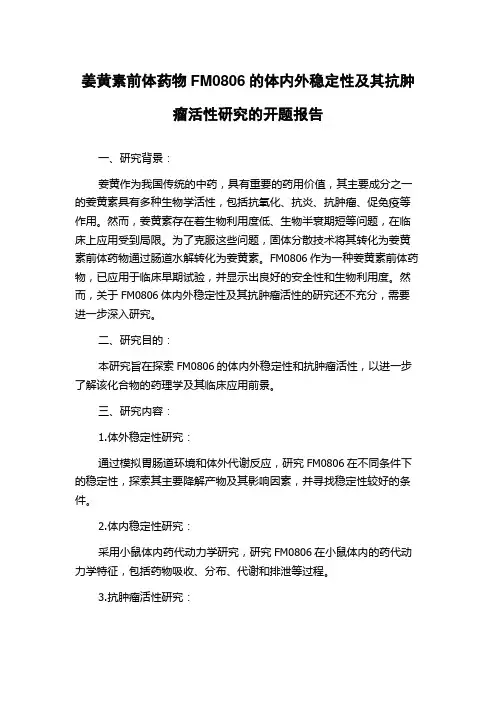 姜黄素前体药物 FM0806 的体内外稳定性及其抗肿瘤活性研究的开题报告

一、研究背景：

姜黄作为我国传统的中药，具有重要的药用价值，其主要成分之一的姜黄素具有多种生物学活性，包括抗氧化、抗炎、抗肿瘤、促免疫等作用。然而，姜黄素存在着生物利用度低、生物半衰期短等问题，在临床上应用受到局限。为了克服这些问题，固体分散技术将其转化为姜黄素前体药物通过肠道水解转化为姜黄素。FM0806 作为一种姜黄素前体药物，已应用于临床早期试验，并显示出良好的安全性和生物利用度。然而，关于 FM0806 体内外稳定性及其抗肿瘤活性的研究还不充分，需要进一步深入研究。

二、研究目的：

本研究旨在探索 FM0806 的体内外稳定性和抗肿瘤活性，以进一步了解该化合物的药理学及其临床应用前景。

三、研究内容：

1.体外稳定性研究：

通过模拟胃肠道环境和体外代谢反应，研究 FM0806 在不同条件下的稳定性，探索其主要降解产物及其影响因素，并寻找稳定性较好的条件。

2.体内稳定性研究：

采用小鼠体内药代动力学研究，研究 FM0806 在小鼠体内的药代动力学特征，包括药物吸收、分布、代谢和排泄等过程。

3.抗肿瘤活性研究：